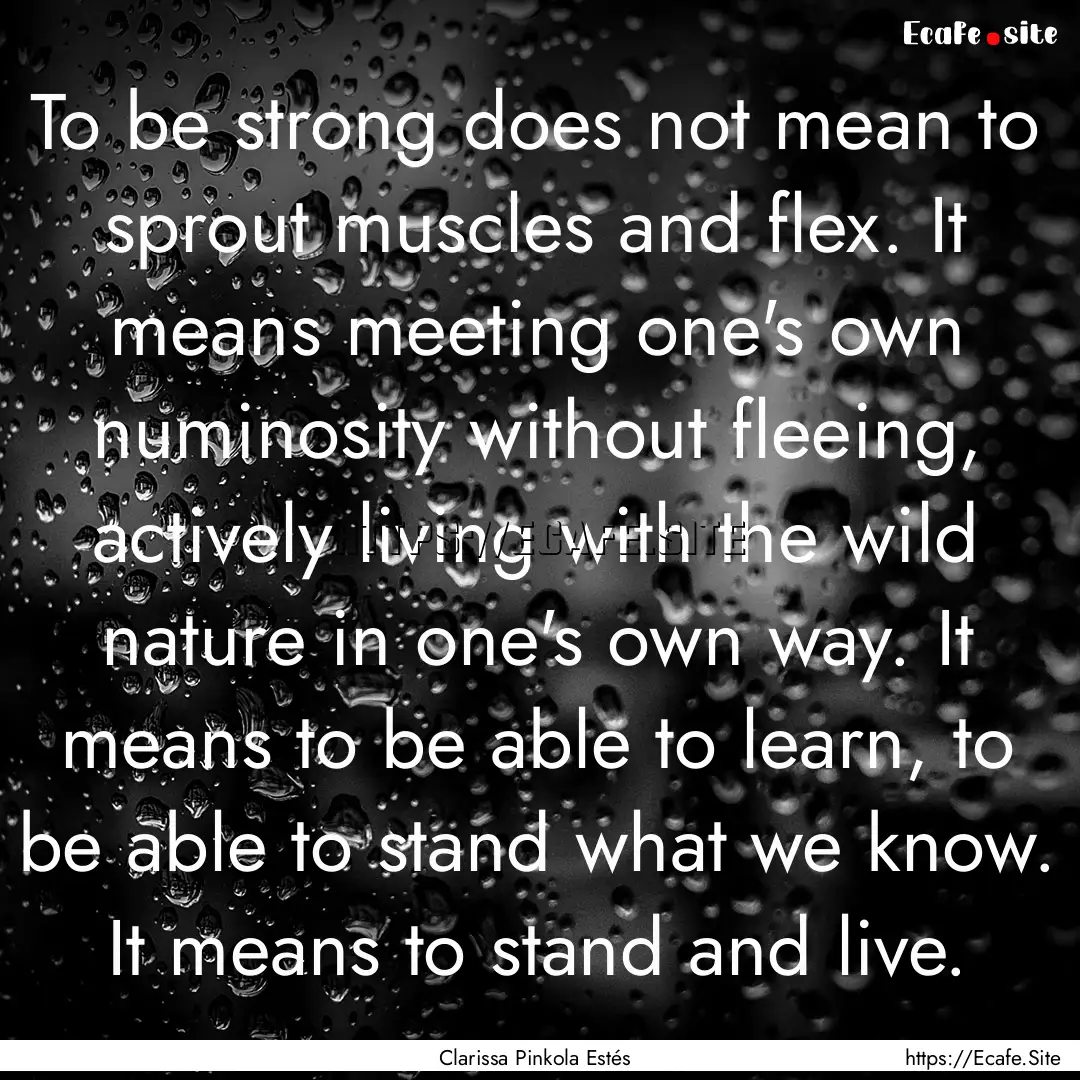 Ecafe.site

To be strong does not mean to sprout muscles and flex. It means meeting one's own numinosity without fleeing, actively living with the wild nature in one's own way. It means to be able to learn, to be able to stand what we know. It means to stand and live.

Clarissa Pinkola Estés

https://Ecafe.Site